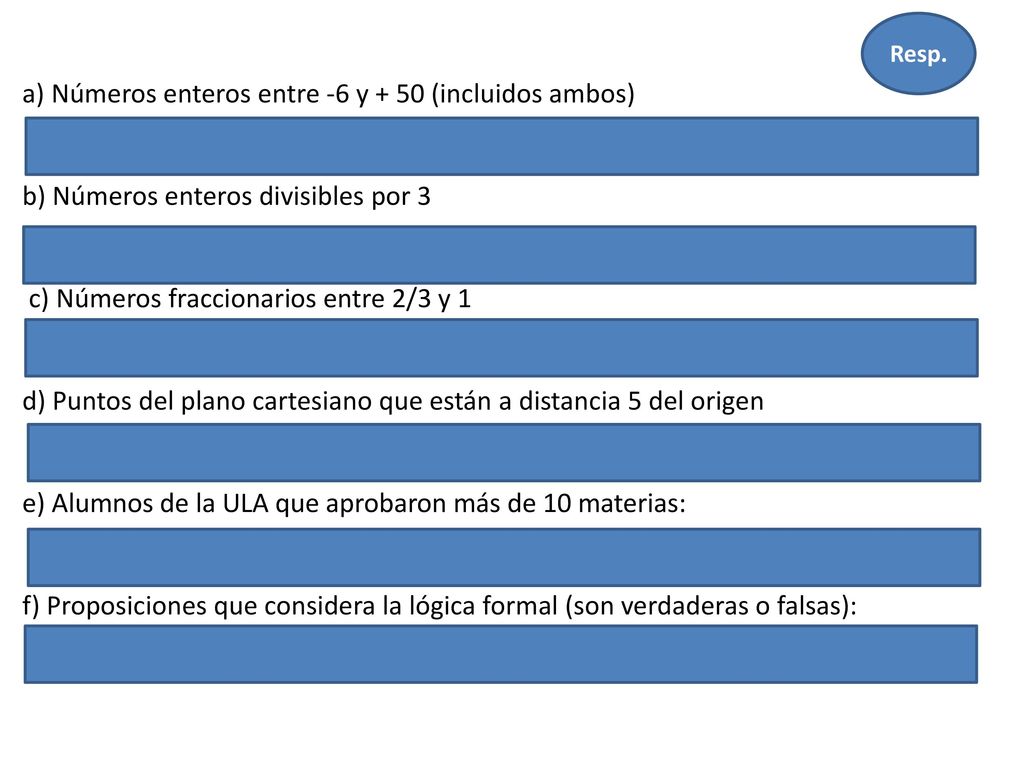 Resp.

a) Números enteros entre -6 y + 50 (incluidos ambos)

b) Números enteros divisibles por 3

c) Números fraccionarios entre 2/3 y 1

d) Puntos del plano cartesiano que están a distancia 5 del origen

e) Alumnos de la ULA que aprobaron más de 10 materias:

f) Proposiciones que considera la lógica formal (son verdaderas o falsas):